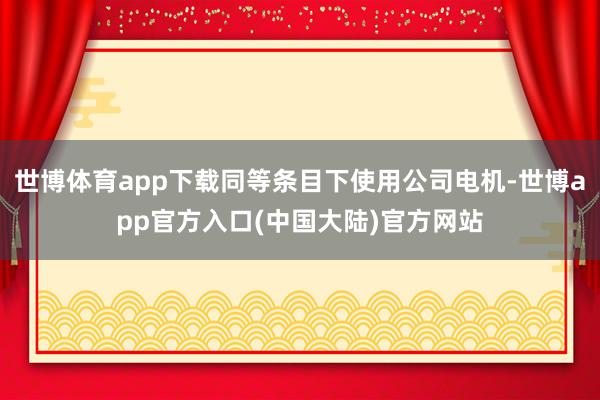 世博体育app下载同等条目下使用公司电机-世博app官方入口(中国大陆)官方网站